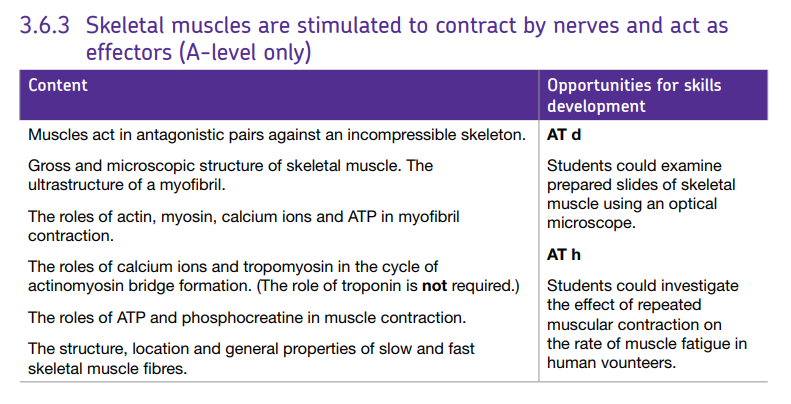 3.6.3 Skeletal muscles are stimulated to contract by nerves and act as effectors (A-level only)

| Content | Opportunities for skills development |
|---|---|
| Muscles act in antagonistic pairs against an incompressible skeleton.<br><br>Gross and microscopic structure of skeletal muscle. The ultrastructure of a myofibril.<br><br>The roles of actin, myosin, calcium ions and ATP in myofibril contraction.<br><br>The roles of calcium ions and tropomyosin in the cycle of actinomyosin bridge formation. (The role of troponin is **not** required.)<br><br>The roles of ATP and phosphocreatine in muscle contraction.<br><br>The structure, location and general properties of slow and fast skeletal muscle fibres. | **AT d**<br><br>Students could examine prepared slides of skeletal muscle using an optical microscope.<br><br>**AT h**<br><br>Students could investigate the effect of repeated muscular contraction on the rate of muscle fatigue in human vounteers. |